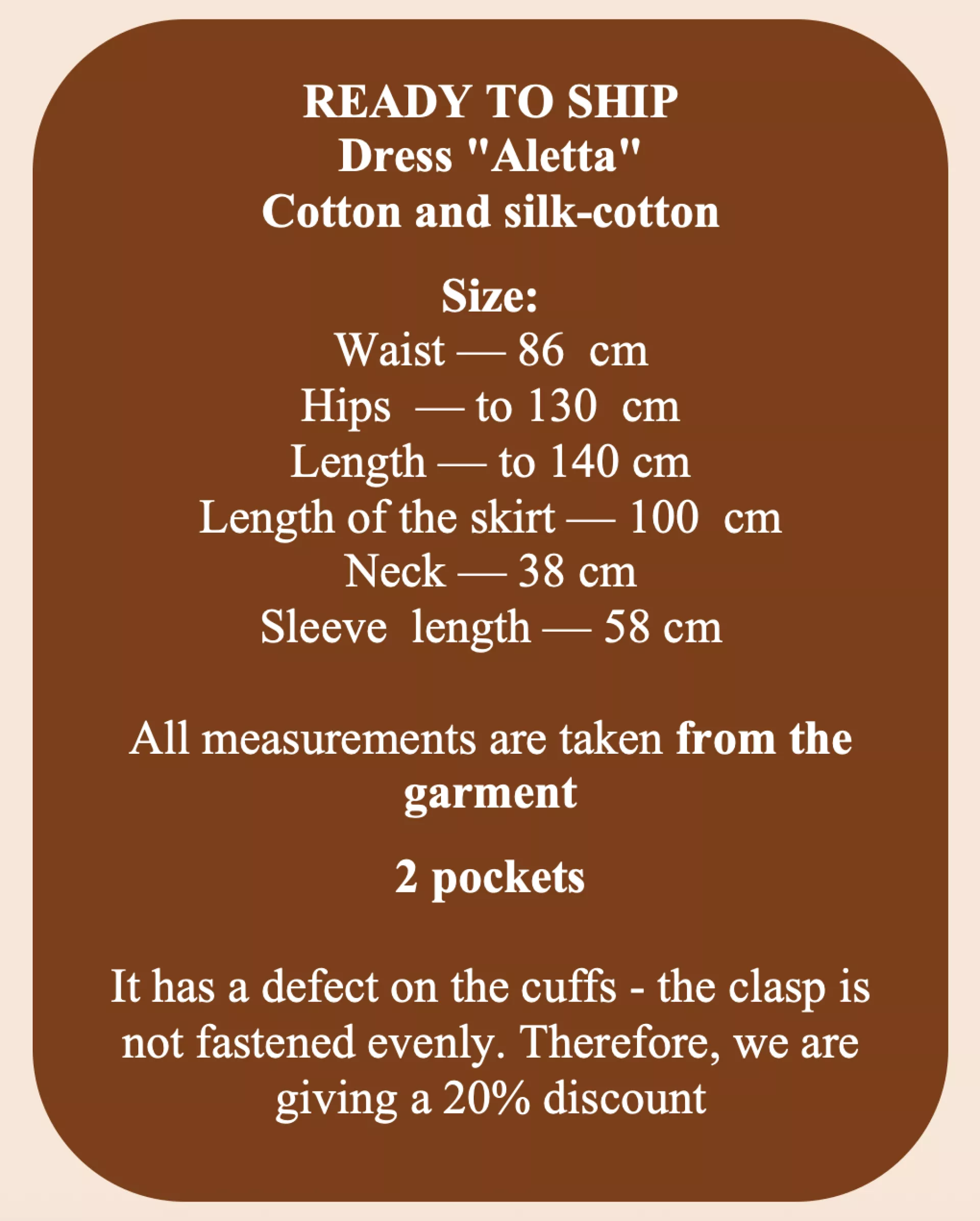 READY TO SHIP
Dress "Aletta"
Cotton and silk-cotton

Size:
Waist — 86 cm
Hips — to 130 cm
Length — to 140 cm
Length of the skirt — 100 cm
Neck — 38 cm
Sleeve length — 58 cm

All measurements are taken from the garment

2 pockets

It has a defect on the cuffs - the clasp is not fastened evenly. Therefore, we are giving a 20% discount